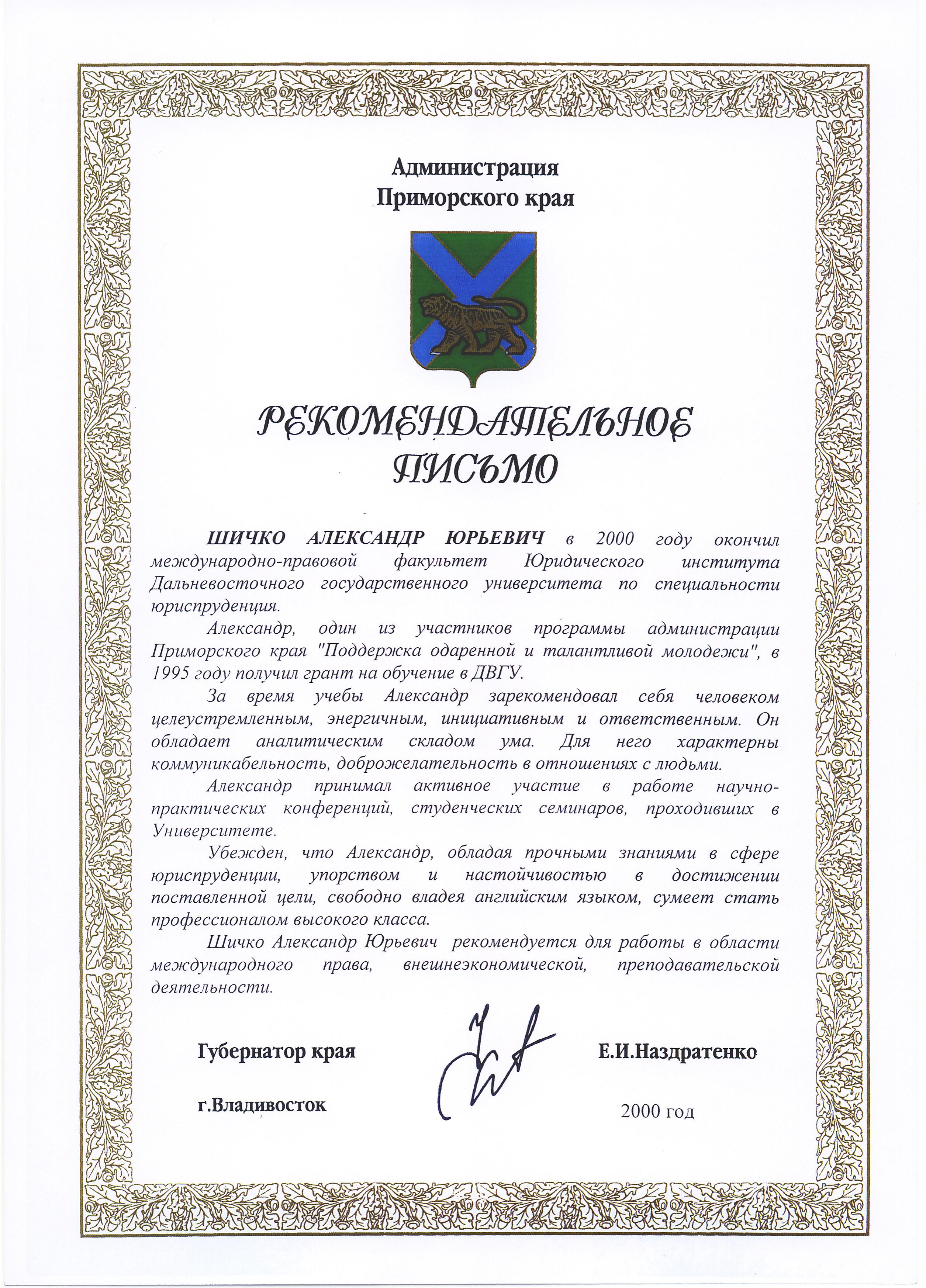 Администрация
Приморского края

РЕКОМЕНДАТЕЛЬНОЕ
ПИСЬМО

ШИЧКО АЛЕКСАНДР ЮРЬЕВИЧ в 2000 году окончил международно-правовой факультет Юридического института Дальневосточного государственного университета по специальности юриспруденция.

Александр, один из участников программы администрации Приморского края "Поддержка одаренной и талантливой молодежи", в 1995 году получил грант на обучение в ДВГУ.

За время учебы Александр зарекомендовал себя человеком целеустремленным, энергичным, инициативным и ответственным. Он обладает аналитическим складом ума. Для него характерны коммуникабельность, доброжелательность в отношениях с людьми.

Александр принимал активное участие в работе научно-практических конференций, студенческих семинаров, проходивших в Университете.

Убежден, что Александр, обладая прочными знаниями в сфере юриспруденции, упорством и настойчивостью в достижении поставленной цели, свободно владея английским языком, сумеет стать профессионалом высокого класса.

Шичко Александр Юрьевич рекомендуется для работы в области международного права, внешнеэкономической, преподавательской деятельности.

Губернатор края

Е.И.Наздратенко

г.Владивосток

2000 год